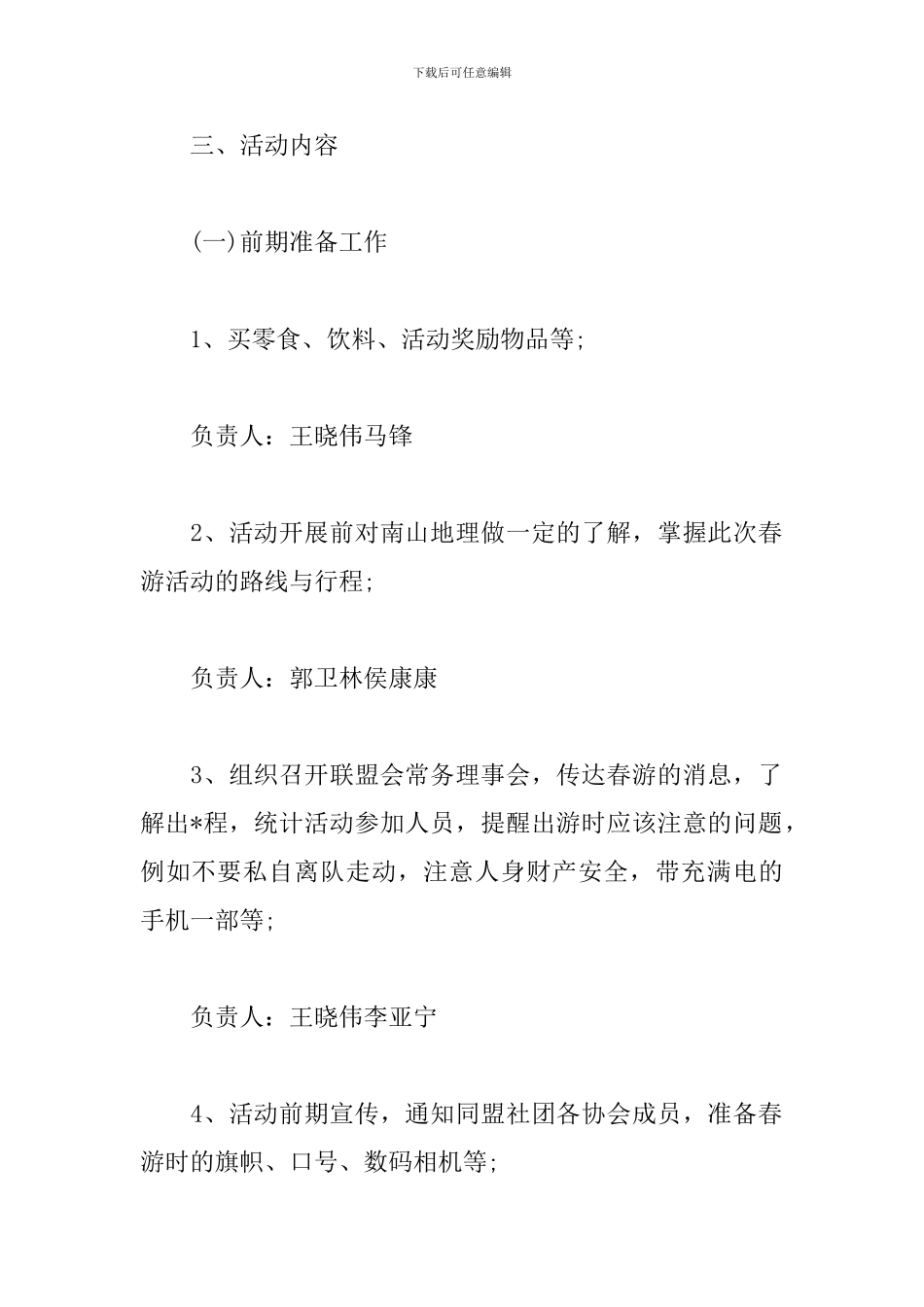 下载后可任意编辑

三、活动内容

(一)前期准备工作

1、买零食、饮料、活动奖励物品等;

负责人：王晓伟马锋

2、活动开展前对南山地理做一定的了解，掌握此次春游活动的路线与行程;

负责人：郭卫林侯康康

3、组织召开联盟会常务理事会，传达春游的消息，了解出*程，统计活动参加人员，提醒出游时应该注意的问题，例如不要私自离队走动，注意人身财产安全，带充满电的手机一部等;

负责人：王晓伟李亚宁

4、活动前期宣传，通知同盟社团各协会成员，准备春游时的旗帜、口号、数码相机等;